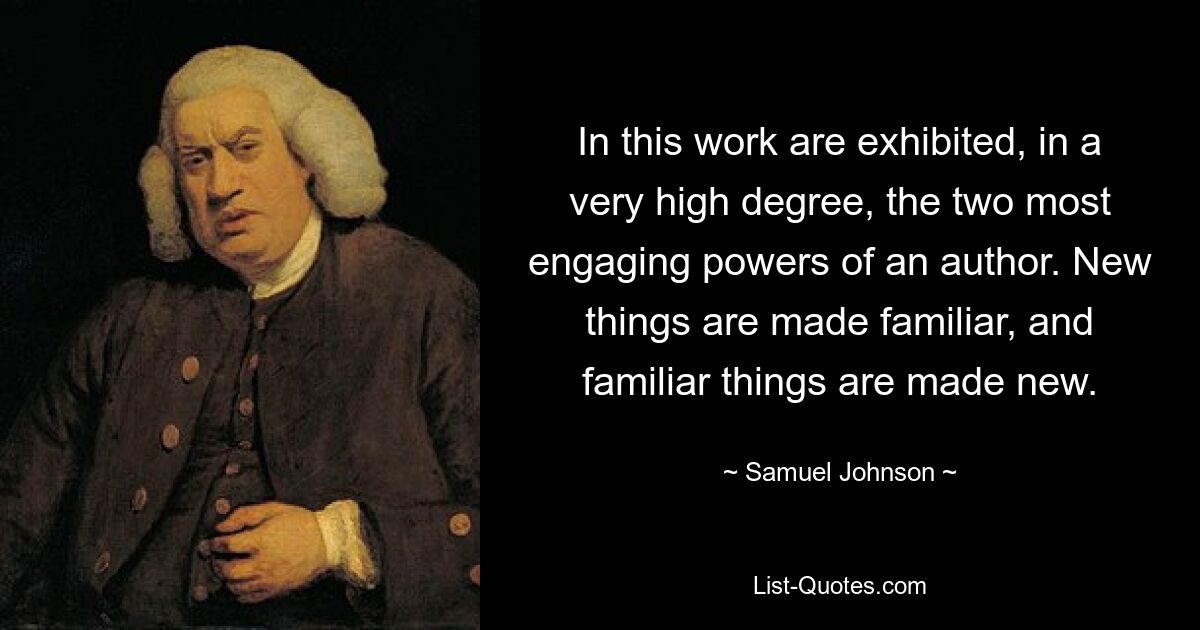 In this work are exhibited, in a very high degree, the two most engaging powers of an author. New things are made familiar, and familiar things are made new.

~ Samuel Johnson ~

List-Quotes.com